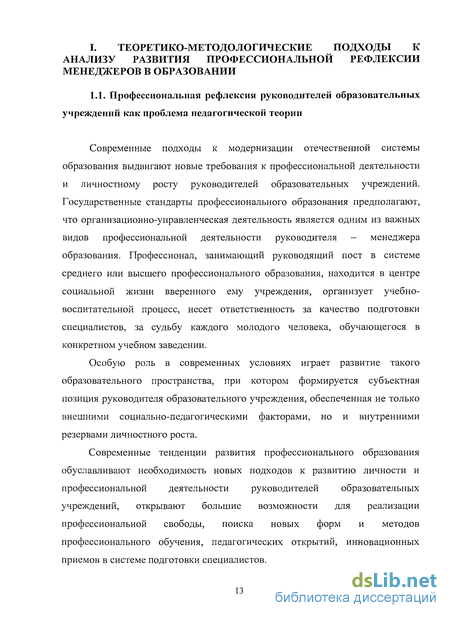 I. ТЕОРЕТИКО-МЕТОДОЛОГИЧЕСКИЕ ПОДХОДЫ К АНАЛИЗУ РАЗВИТИЯ ПРОФЕССИОНАЛЬНОЙ РЕФЛЕКСИИ МЕНЕДЖЕРОВ В ОБРАЗОВАНИИ

1.1. Профессиональная рефлексия руководителей образовательных учреждений как проблема педагогической теории

Современные подходы к модернизации отечественной системы образования выдвигают новые требования к профессиональной деятельности и личностному росту руководителей образовательных учреждений. Государственные стандарты профессионального образования предполагают, что организационно-управленческая деятельность является одним из важных видов профессиональной деятельности руководителя – менеджера образования. Профессионал, занимающий руководящий пост в системе среднего или высшего профессионального образования, находится в центре социальной жизни вверенного ему учреждения, организует учебно-воспитательной процесс, несет ответственность за качество подготовки специалистов, за судьбу каждого молодого человека, обучающегося в конкретном учебном заведении.

Особую роль в современных условиях играет развитие такого образовательного пространства, при котором формируется субъектная позиция руководителя образовательного учреждения, обеспеченная не только внешними социально-педагогическими факторами, но и внутренними резервами личностного роста.

Современные тенденции развития профессионального образования обуславливают необходимость новых подходов к развитию личности и профессиональной деятельности руководителей образовательных учреждений, открывают большие возможности для реализации профессиональной свободы, поиска новых форм и методов профессионального обучения, педагогических открытий, инновационных приемов в системе подготовки специалистов.

13

dsLib.net
библиотека диссертаций